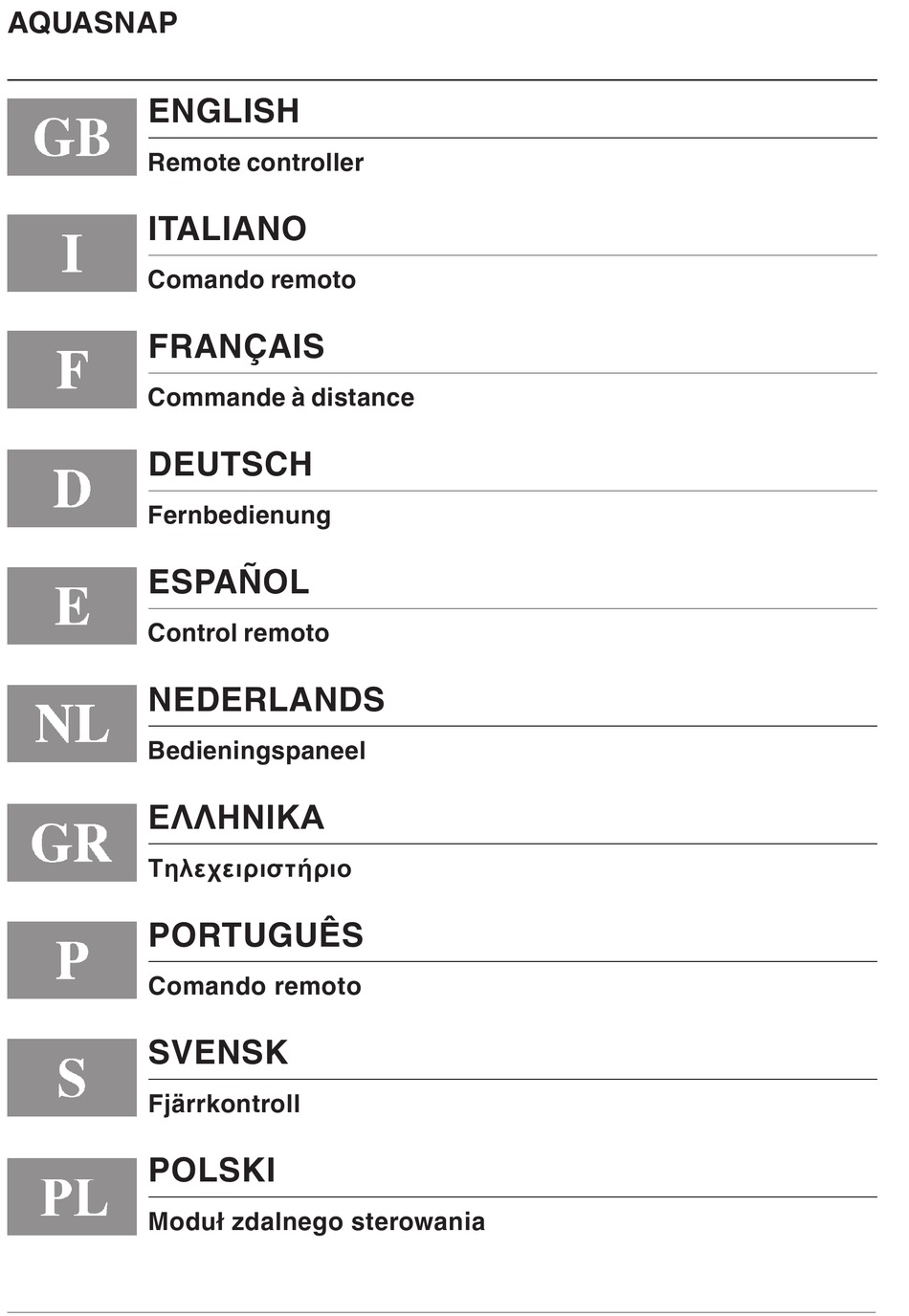 AQUASNAP

GB
ENGLISH
Remote controller

I
ITALIANO
Comando remoto

F
FRANÇAIS
Commande à distance

D
DEUTSCH
Fernbedienung

E
ESPAÑOL
Control remoto

NL
NEDERLANDS
Bedieningspaneel

GR
ΕΛΛΗΝΙΚΑ
Τηλεχειριστήριο

P
PORTUGUÊS
Comando remoto

S
SVENSK
Fjärrkontroll

PL
POLSKI
Moduł zdalnego sterowania